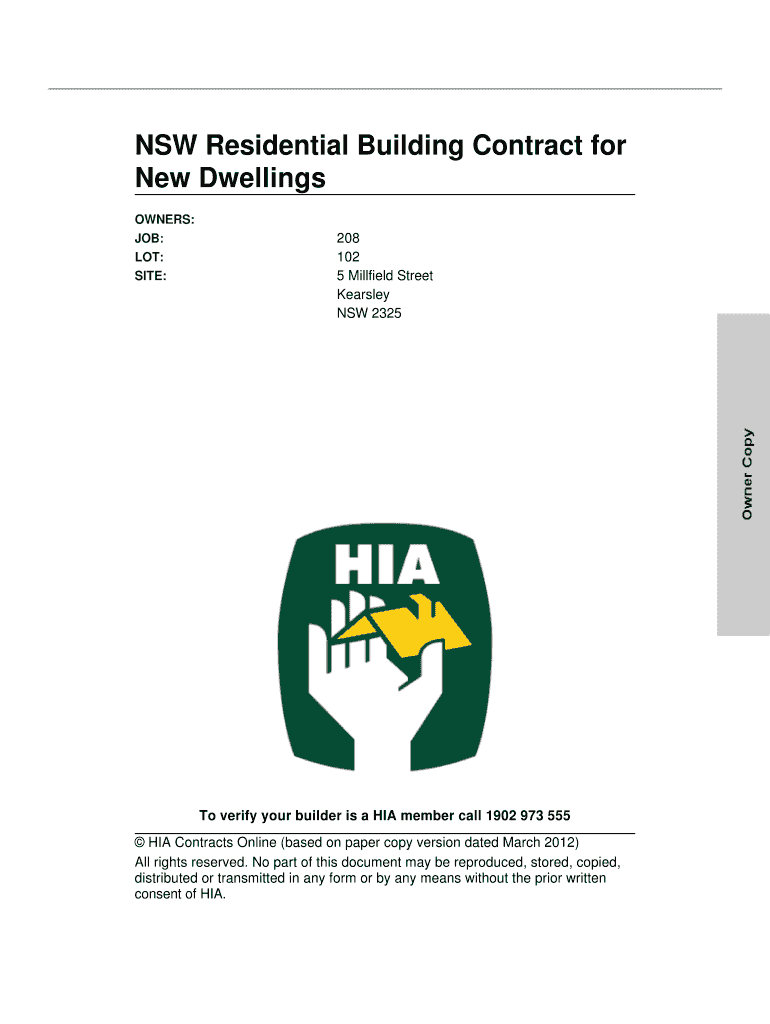 NSW Residential Building Contract for New Dwellings

OWNERS:
JOB: 208
LOT: 102
SITE: 5 Millfield Street
Kearsley
NSW 2325

Owner Copy

HIA

To verify your builder is a HIA member call 1902 973 555

© HIA Contracts Online (based on paper copy version dated March 2012)
All rights reserved. No part of this document may be reproduced, stored, copied, distributed or transmitted in any form or by any means without the prior written consent of HIA.